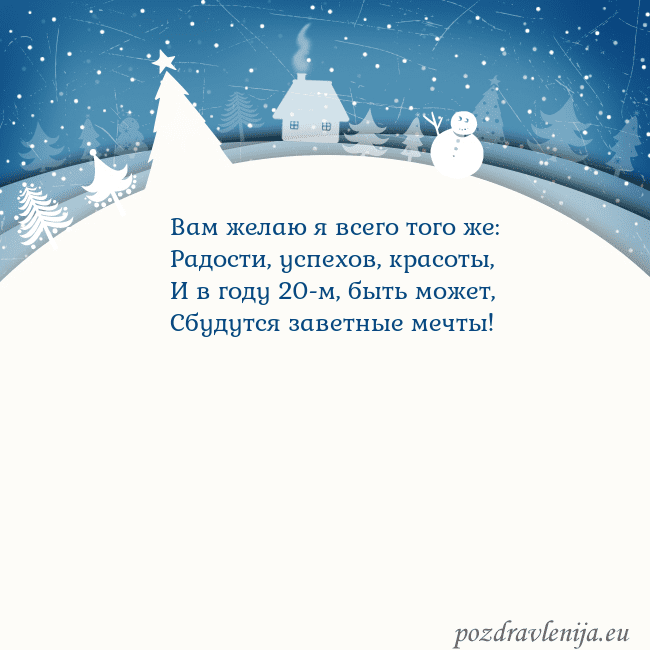 Вам желаю я всего того же:
Радости, успехов, красоты,
И в году 20-м, быть может,
Сбудутся заветные мечты!

pozdravlenija.eu